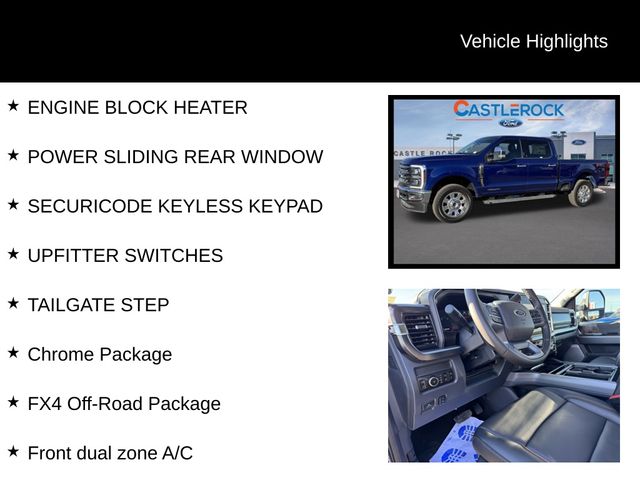 Vehicle Highlights

★ ENGINE BLOCK HEATER

★ POWER SLIDING REAR WINDOW

★ SECURICODE KEYLESS KEYPAD

★ UPFITTER SWITCHES

★ TAILGATE STEP

★ Chrome Package

★ FX4 Off-Road Package

★ Front dual zone A/C

CASTLEROCK
Ford

CASTLE ROCK